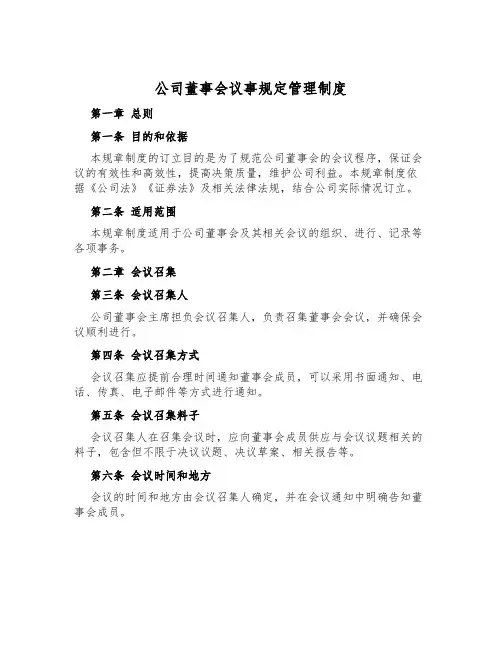 公司董事会议事规定管理制度

第一章 总则

第一条 目的和依据

本规章制度的订立目的是为了规范公司董事会的会议程序，保证会议的有效性和高效性，提高决策质量，维护公司利益。本规章制度依据《公司法》《证券法》及相关法律法规，结合公司实际情况订立。

第二条 适用范围

本规章制度适用于公司董事会及其相关会议的组织、进行、记录等各项事务。

第二章 会议召集

第三条 会议召集人

公司董事会主席担负会议召集人，负责召集董事会会议，并确保会议顺利进行。

第四条 会议召集方式

会议召集应提前合理时间通知董事会成员，可以采用书面通知、电话、传真、电子邮件等方式进行通知。

第五条 会议召集料子

会议召集人在召集会议时，应向董事会成员供应与会议议题相关的料子，包含但不限于决议议题、决议草案、相关报告等。

第六条 会议时间和地方

会议的时间和地方由会议召集人确定，并在会议通知中明确告知董事会成员。